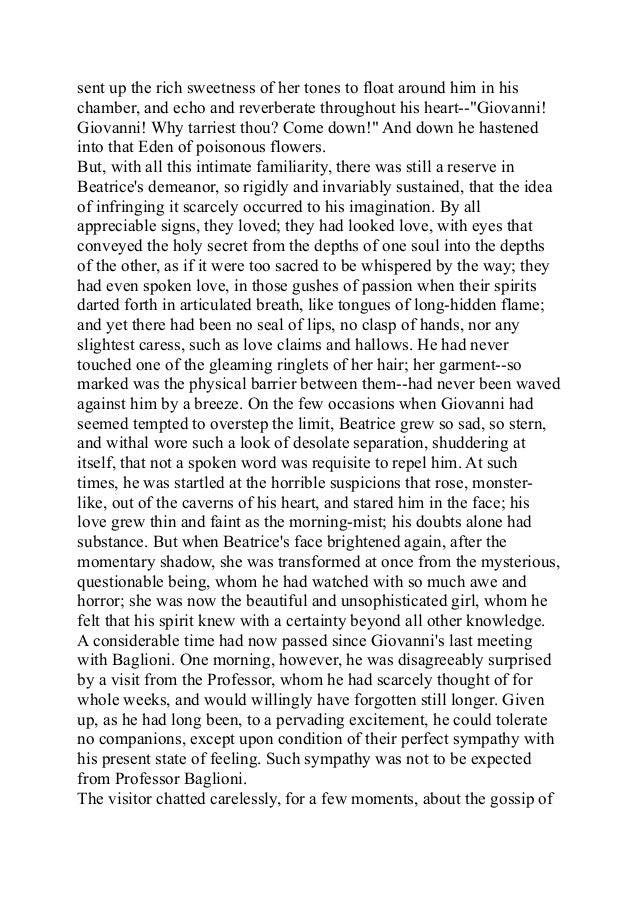 sent up the rich sweetness of her tones to float around him in his chamber, and echo and reverberate throughout his heart--"Giovanni! Giovanni! Why tarriest thou? Come down!" And down he hastened into that Eden of poisonous flowers.

But, with all this intimate familiarity, there was still a reserve in Beatrice's demeanor, so rigidly and invariably sustained, that the idea of infringing it scarcely occurred to his imagination. By all appreciable signs, they loved; they had looked love, with eyes that conveyed the holy secret from the depths of one soul into the depths of the other, as if it were too sacred to be whispered by the way; they had even spoken love, in those gushes of passion when their spirits darted forth in articulated breath, like tongues of long-hidden flame; and yet there had been no seal of lips, no clasp of hands, nor any slightest caress, such as love claims and hallows. He had never touched one of the gleaming ringlets of her hair; her garment--so marked was the physical barrier between them--had never been waved against him by a breeze. On the few occasions when Giovanni had seemed tempted to overstep the limit, Beatrice grew so sad, so stern, and withal wore such a look of desolate separation, shuddering at itself, that not a spoken word was requisite to repel him. At such times, he was startled at the horrible suspicions that rose, monster-like, out of the caverns of his heart, and stared him in the face; his love grew thin and faint as the morning-mist; his doubts alone had substance. But when Beatrice's face brightened again, after the momentary shadow, she was transformed at once from the mysterious, questionable being, whom he had watched with so much awe and horror; she was now the beautiful and unsophisticated girl, whom he felt that his spirit knew with a certainty beyond all other knowledge.

A considerable time had now passed since Giovanni's last meeting with Baglioni. One morning, however, he was disagreeably surprised by a visit from the Professor, whom he had scarcely thought of for whole weeks, and would willingly have forgotten still longer. Given up, as he had long been, to a pervading excitement, he could tolerate no companions, except upon condition of their perfect sympathy with his present state of feeling. Such sympathy was not to be expected from Professor Baglioni.

The visitor chatted carelessly, for a few moments, about the gossip of